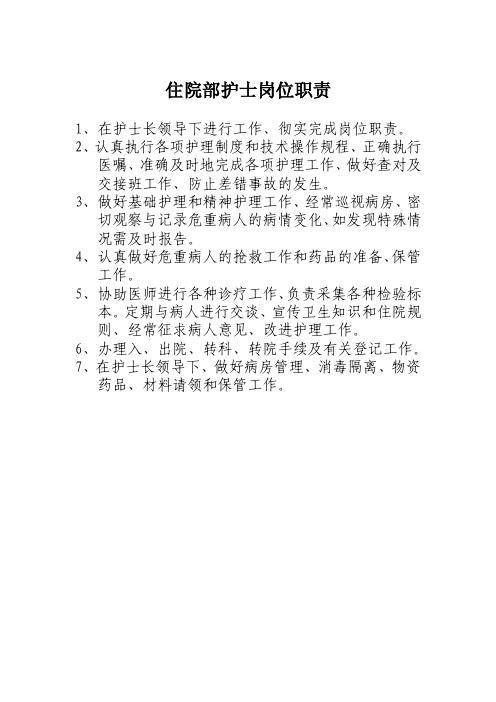 住院部护士岗位职责

1、在护士长领导下进行工作、彻实完成岗位职责。

2、认真执行各项护理制度和技术操作规程、正确执行医嘱、准确及时地完成各项护理工作、做好查对及交接班工作、防止差错事故的发生。

3、做好基础护理和精神护理工作、经常巡视病房、密切观察与记录危重病人的病情变化、如发现特殊情况需及时报告。

4、认真做好危重病人的抢救工作和药品的准备、保管工作。

5、协助医师进行各种诊疗工作、负责采集各种检验标本。定期与病人进行交谈、宣传卫生知识和住院规则、经常征求病人意见、改进护理工作。

6、办理入、出院、转科、转院手续及有关登记工作。

7、在护士长领导下、做好病房管理、消毒隔离、物资药品、材料请领和保管工作。